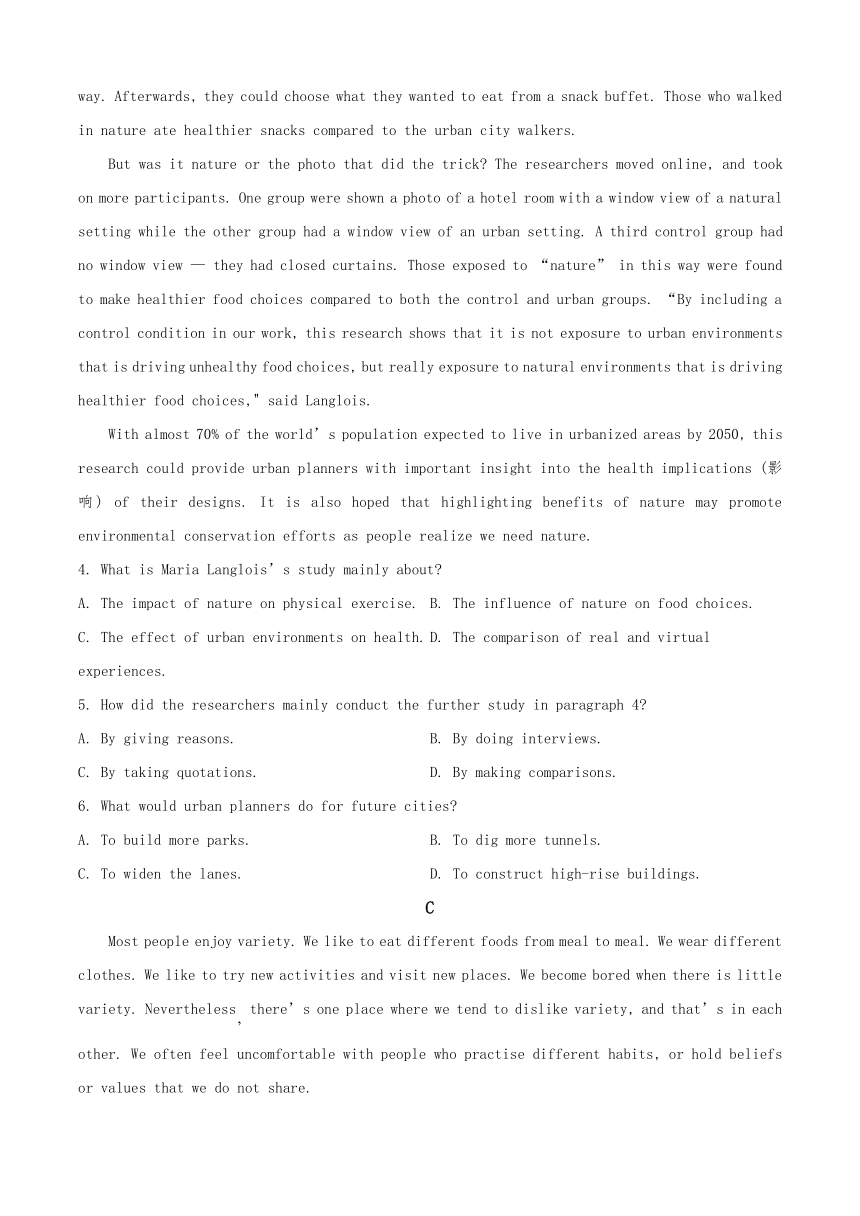 way. Afterwards, they could choose what they wanted to eat from a snack buffet. Those who walked in nature ate healthier snacks compared to the urban city walkers.

But was it nature or the photo that did the trick? The researchers moved online, and took on more participants. One group were shown a photo of a hotel room with a window view of a natural setting while the other group had a window view of an urban setting. A third control group had no window view — they had closed curtains. Those exposed to “nature” in this way were found to make healthier food choices compared to both the control and urban groups. “By including a control condition in our work, this research shows that it is not exposure to urban environments that is driving unhealthy food choices, but really exposure to natural environments that is driving healthier food choices," said Langlois.

With almost 70% of the world’s population expected to live in urbanized areas by 2050, this research could provide urban planners with important insight into the health implications (影响) of their designs. It is also hoped that highlighting benefits of nature may promote environmental conservation efforts as people realize we need nature.

4. What is Maria Langlois’s study mainly about?

A. The impact of nature on physical exercise. B. The influence of nature on food choices.

C. The effect of urban environments on health. D. The comparison of real and virtual experiences.

5. How did the researchers mainly conduct the further study in paragraph 4?

A. By giving reasons.

B. By doing interviews.

C. By taking quotations.

D. By making comparisons.

6. What would urban planners do for future cities?

A. To build more parks.

B. To dig more tunnels.

C. To widen the lanes.

D. To construct high-rise buildings.

C

Most people enjoy variety. We like to eat different foods from meal to meal. We wear different clothes. We like to try new activities and visit new places. We become bored when there is little variety. Nevertheless, there’s one place where we tend to dislike variety, and that’s in each other. We often feel uncomfortable with people who practise different habits, or hold beliefs or values that we do not share.